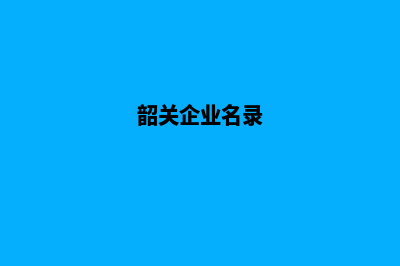 韶关企业名录